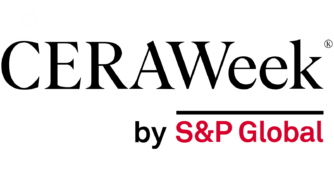 CERAWeek®

by S&P Global